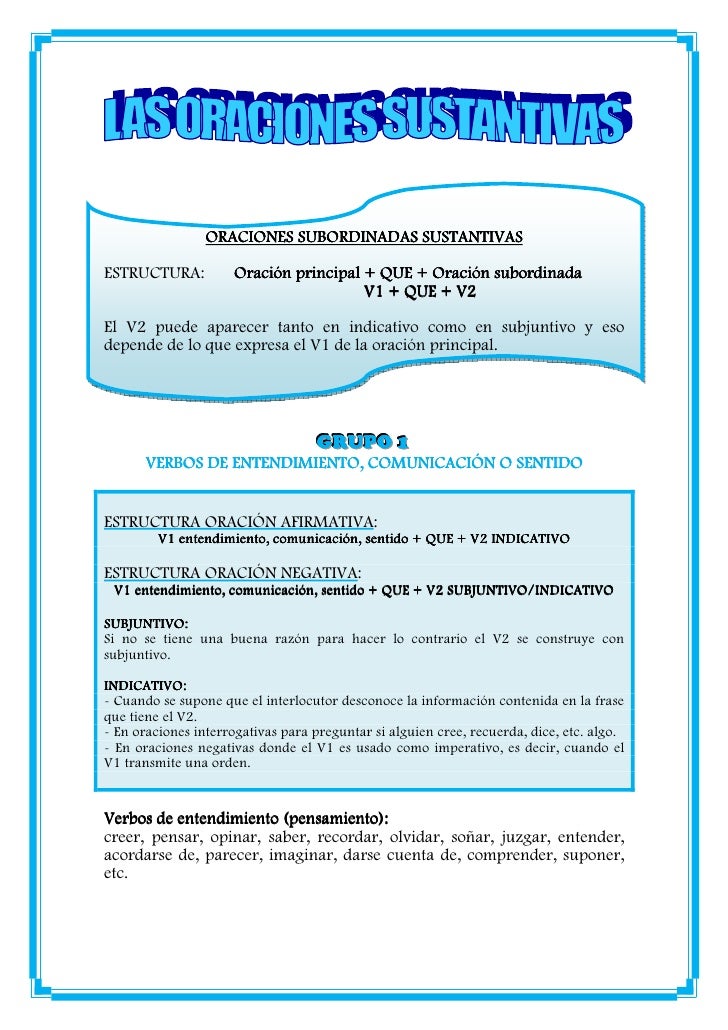 LAS ORACIONES SUSTANTIVAS

ORACIONES SUBORDINADAS SUSTANTIVAS

ESTRUCTURA: Oración principal + QUE + Oración subordinada
V1 + QUE + V2

El V2 puede aparecer tanto en indicativo como en subjuntivo y eso depende de lo que expresa el V1 de la oración principal.

GRUPO 1
VERBOS DE ENTENDIMIENTO, COMUNICACIÓN O SENTIDO

ESTRUCTURA ORACIÓN AFIRMATIVA:
V1 entendimiento, comunicación, sentido + QUE + V2 INDICATIVO

ESTRUCTURA ORACIÓN NEGATIVA:
V1 entendimiento, comunicación, sentido + QUE + V2 SUBJUNTIVO/INDICATIVO

SUBJUNTIVO:
Si no se tiene una buena razón para hacer lo contrario el V2 se construye con subjuntivo.

INDICATIVO:
- Cuando se supone que el interlocutor desconoce la información contenida en la frase que tiene el V2.
- En oraciones interrogativas para preguntar si alguien cree, recuerda, dice, etc. algo.
- En oraciones negativas donde el V1 es usado como imperativo, es decir, cuando el V1 transmite una orden.

Verbos de entendimiento (pensamiento):
creer, pensar, opinar, saber, recordar, olvidar, soñar, juzgar, entender, acordarse de, parecer, imaginar, darse cuenta de, comprender, suponer, etc.